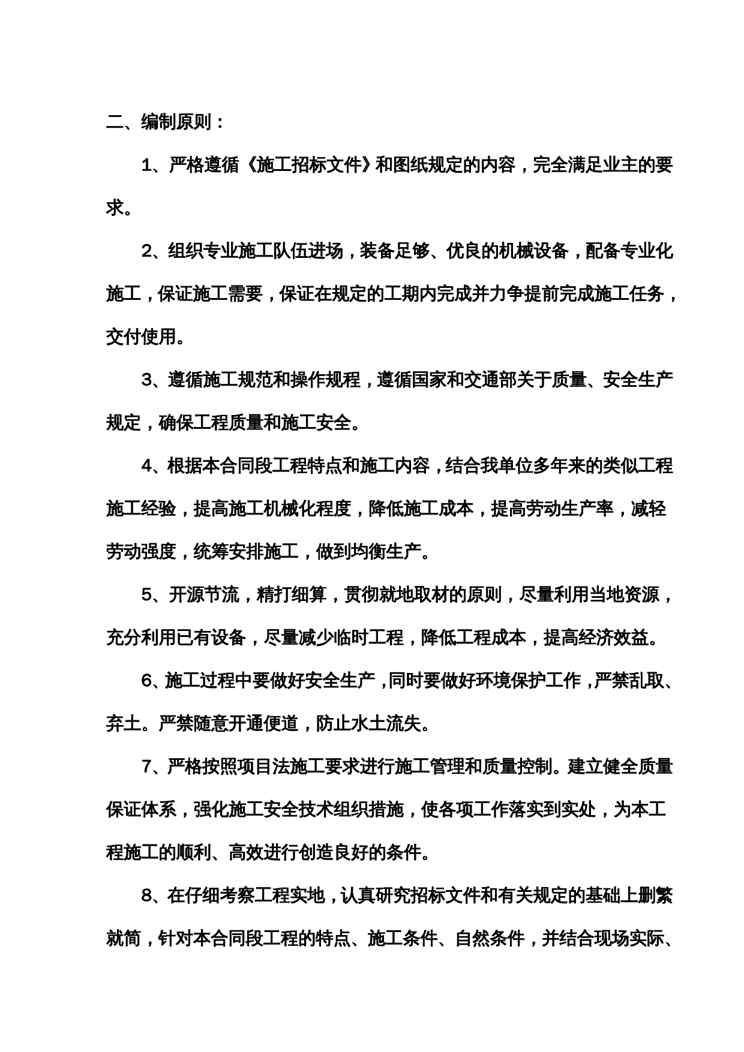 二、编制原则：

1、严格遵循《施工招标文件》和图纸规定的内容，完全满足业主的要求。

2、组织专业施工队伍进场，装备足够、优良的机械设备，配备专业化施工，保证施工需要，保证在规定的工期内完成并力争提前完成施工任务，交付使用。

3、遵循施工规范和操作规程，遵循国家和交通部关于质量、安全生产规定，确保工程质量和施工安全。

4、根据本合同段工程特点和施工内容，结合我单位多年来的类似工程施工经验，提高施工机械化程度，降低施工成本，提高劳动生产率，减轻劳动强度，统筹安排施工，做到均衡生产。

5、开源节流，精打细算，贯彻就地取材的原则，尽量利用当地资源，充分利用已有设备，尽量减少临时工程，降低工程成本，提高经济效益。

6、施工过程中要做好安全生产，同时要做好环境保护工作，严禁乱取、弃土。严禁随意开通便道，防止水土流失。

7、严格按照项目法施工要求进行施工管理和质量控制。建立健全质量保证体系，强化施工安全技术组织措施，使各项工作落实到实处，为本工程施工的顺利、高效进行创造良好的条件。

8、在仔细考察工程实地，认真研究招标文件和有关规定的基础上删繁就简，针对本合同段工程的特点、施工条件、自然条件，并结合现场实际、